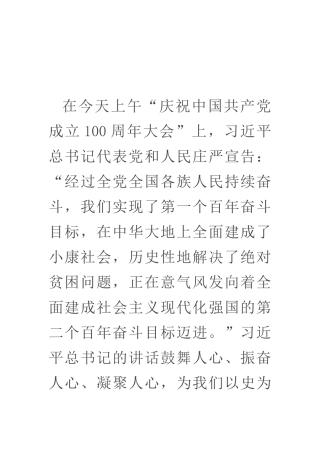 在今天上午“庆祝中国共产党成立100周年大会”上，习近平总书记代表党和人民庄严宣告：“经过全党全国各族人民持续奋斗，我们实现了第一个百年奋斗目标，在中华大地上全面建成了小康社会，历史性地解决了绝对贫困问题，正在意气风发向着全面建成社会主义现代化强国的第二个百年奋斗目标迈进。”习近平总书记的讲话鼓舞人心、振奋人心、凝聚人心，为我们以史为